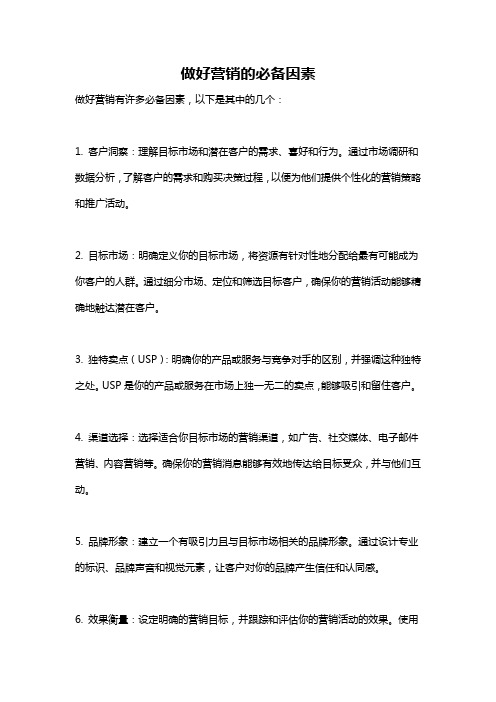 做好营销的必备因素

做好营销有许多必备因素，以下是其中的几个：

1. 客户洞察：理解目标市场和潜在客户的需求、喜好和行为。通过市场调研和数据分析，了解客户的需求和购买决策过程，以便为他们提供个性化的营销策略和推广活动。

2. 目标市场：明确定义你的目标市场，将资源有针对性地分配给最有可能成为你客户的人群。通过细分市场、定位和筛选目标客户，确保你的营销活动能够精确地触达潜在客户。

3. 独特卖点（USP）：明确你的产品或服务与竞争对手的区别，并强调这种独特之处。USP 是你的产品或服务在市场上独一无二的卖点，能够吸引和留住客户。

4. 渠道选择：选择适合你目标市场的营销渠道，如广告、社交媒体、电子邮件营销、内容营销等。确保你的营销消息能够有效地传达给目标受众，并与他们互动。

5. 品牌形象：建立一个有吸引力且与目标市场相关的品牌形象。通过设计专业的标识、品牌声音和视觉元素，让客户对你的品牌产生信任和认同感。

6. 效果衡量：设定明确的营销目标，并跟踪和评估你的营销活动的效果。使用